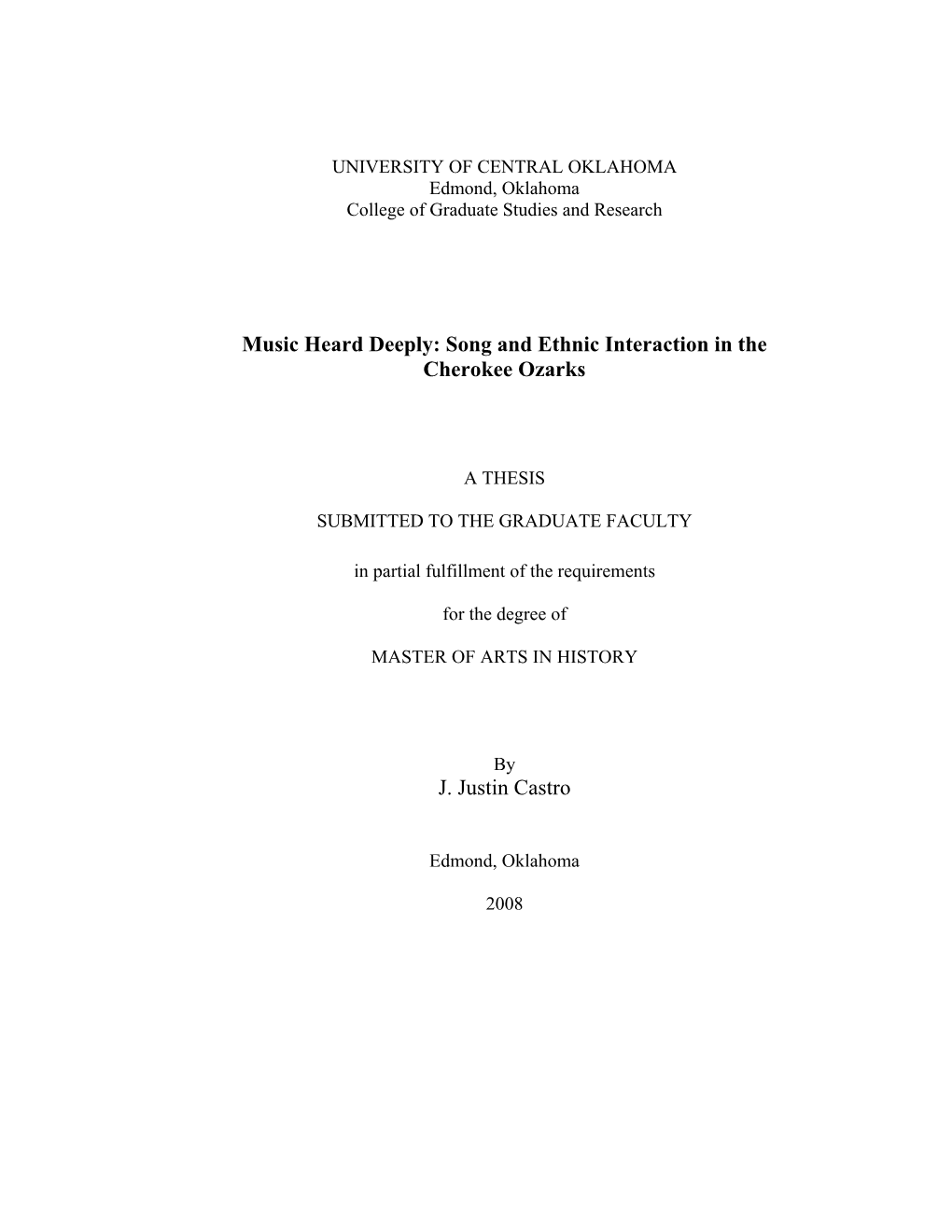 UNIVERSITY OF CENTRAL OKLAHOMA
Edmond, Oklahoma
College of Graduate Studies and Research

Music Heard Deeply: Song and Ethnic Interaction in the Cherokee Ozarks

A THESIS

SUBMITTED TO THE GRADUATE FACULTY

in partial fulfillment of the requirements

for the degree of

MASTER OF ARTS IN HISTORY

By
J. Justin Castro

Edmond, Oklahoma

2008